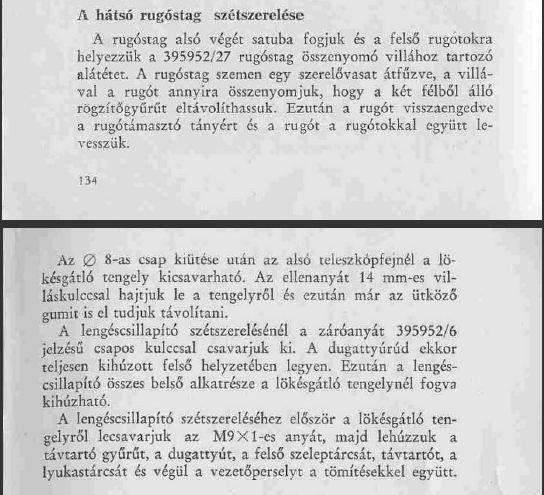 A hátsó rugóstag szétszerelése

A rugóstag alsó végét satuba fogjuk és a felső rugótokra helyezzük a 395952/27 rugóstag összenyomó villához tartozó alátétet. A rugóstag szemen egy szerelővasat átfűzve, a villával a rugót annyira összenyomjuk, hogy a két félből álló rögzítőgyűrűt eltávolíthassuk. Ezután a rugót visszaengedve a rugótámasztó tányért és a rugót a rugótokkal együtt levesszük.

134

Az $\varnothing$ 8-as csap kiütése után az alsó teleszkópfejnél a lökésgátló tengely kicsavarható. Az ellenanyát 14 mm-es villáskulccsal hajtjuk le a tengelyről és ezután már az ütköző gumit is el tudjuk távolítani.

A lengéscsillapító szétszerelésénél a záróanyát 395952/6 jelzésű csapos kulccsal csavarjuk ki. A dugattyúrúd ekkor teljesen kihúzott felső helyzetében legyen. Ezután a lengéscsillapító összes belső alkatrésze a lökésgátló tengelynél fogva kihúzható.

A lengéscsillapító szétszereléséhez először a lökésgátló tengelyről lecsavarjuk az M9$\times$1-es anyát, majd lehúzzuk a távtartó gyűrűt, a dugattyút, a felső szeleptárcsát, távtartót, a lyukastárcsát és végül a vezetőperselyt a tömítésekkel együtt.